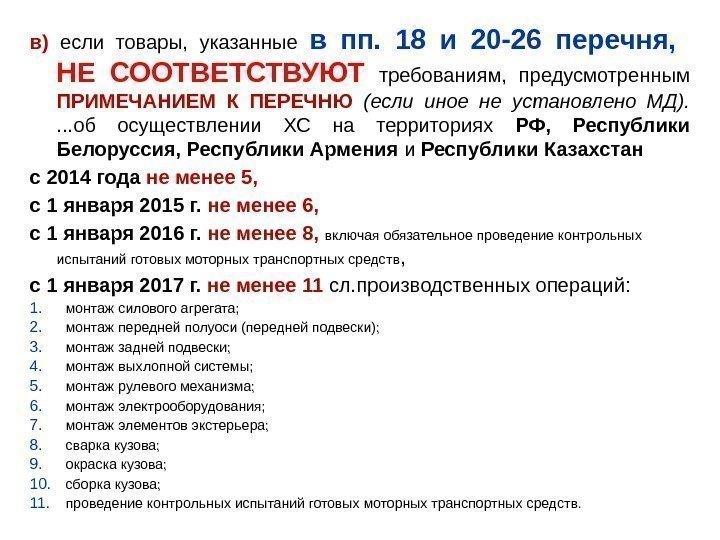 в) если товары, указанные в пп. 18 и 20-26 перечня, НЕ СООТВЕТСТВУЮТ требованиям, предусмотренным ПРИМЕЧАНИЕМ К ПЕРЕЧНЮ (если иное не установлено МД). ...об осуществлении ХС на территориях РФ, Республики Белоруссия, Республики Армения и Республики Казахстан

с 2014 года не менее 5,

с 1 января 2015 г. не менее 6,

с 1 января 2016 г. не менее 8, включая обязательное проведение контрольных испытаний готовых моторных транспортных средств,

с 1 января 2017 г. не менее 11 сл.производственных операций:

1. монтаж силового агрегата;
2. монтаж передней полуоси (передней подвески);
3. монтаж задней подвески;
4. монтаж выхлопной системы;
5. монтаж рулевого механизма;
6. монтаж электрооборудования;
7. монтаж элементов экстерьера;
8. сварка кузова;
9. окраска кузова;
10. сборка кузова;
11. проведение контрольных испытаний готовых моторных транспортных средств.